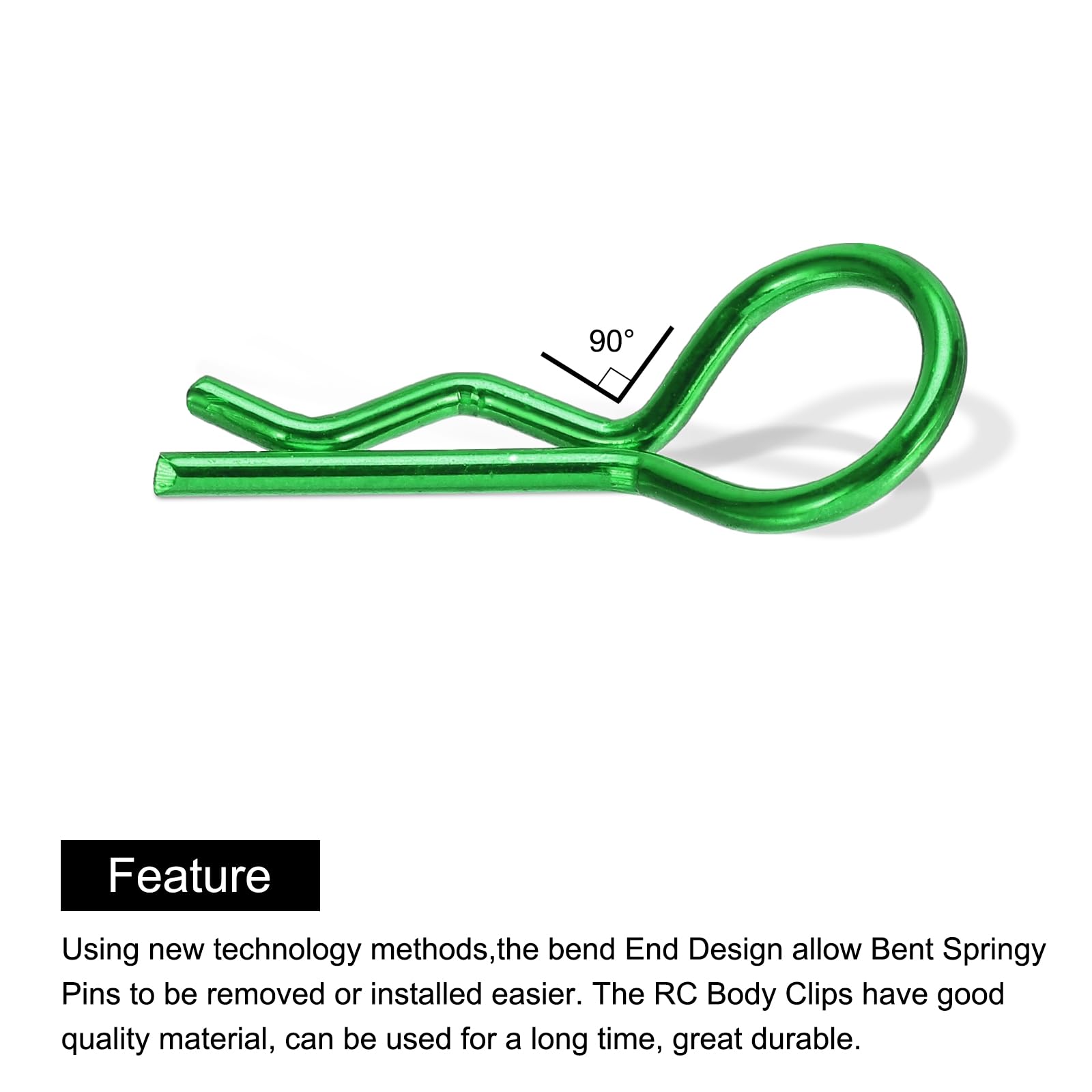 90°

Feature

Using new technology methods,the bend End Design allow Bent Springy Pins to be removed or installed easier. The RC Body Clips have good quality material, can be used for a long time, great durable.